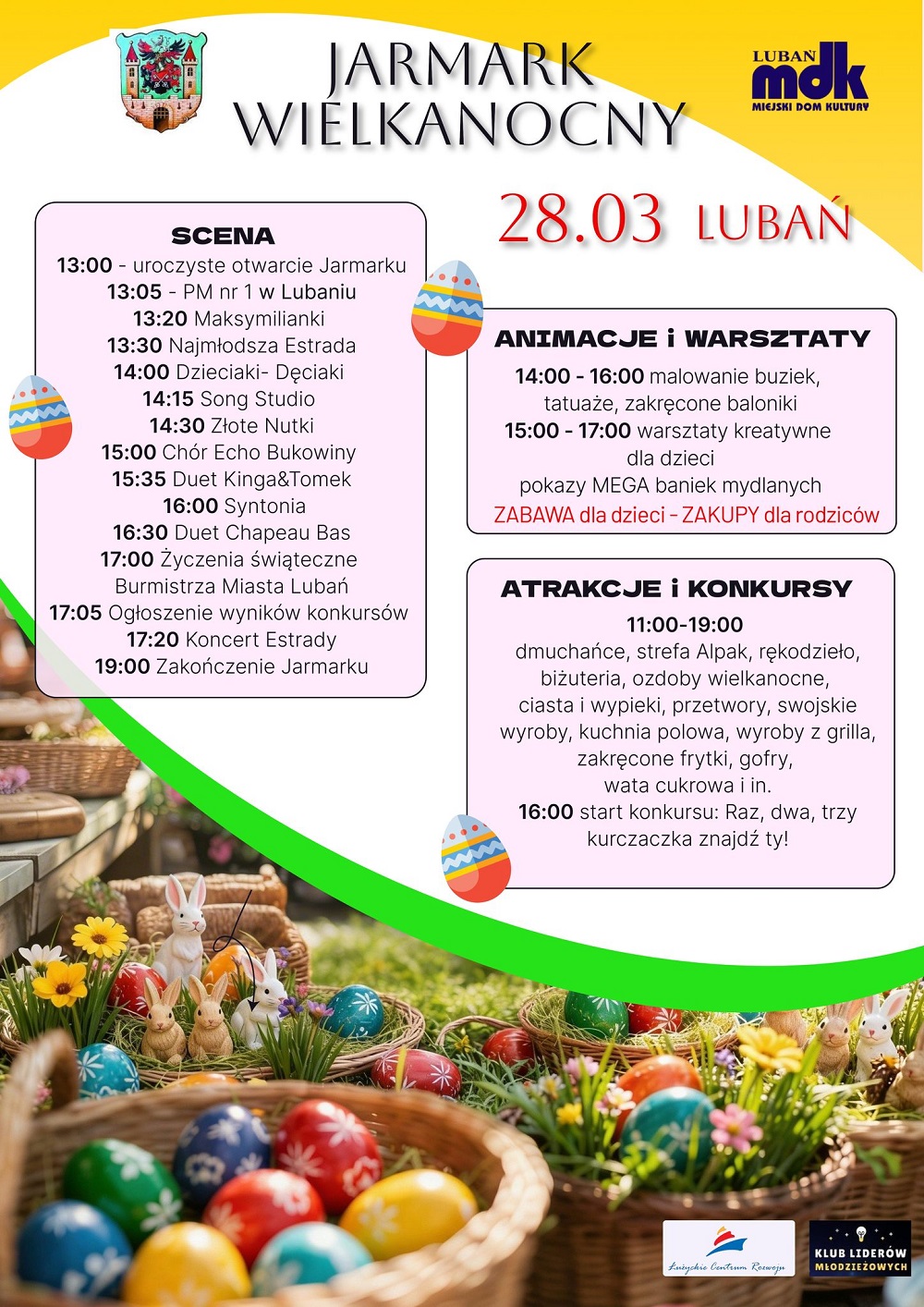 JARMARK WIELKANOCNY

LUBAŃ mdk MIEJSKI DOM KULTURY

28.03 LUBAŃ

SCENA
13:00 - uroczyste otwarcie Jarmarku
13:05 - PM nr 1 w Lubaniu
13:20 Maksymilianki
13:30 Najmłodsza Estrada
14:00 Dzieciaki- Dęciaki
14:15 Song Studio
14:30 Złote Nutki
15:00 Chór Echo Bukowiny
15:35 Duet Kinga&Tomek
16:00 Syntonia
16:30 Duet Chapeau Bas
17:00 Życzenia świąteczne Burmistrza Miasta Lubań
17:05 Ogłoszenie wyników konkursów
17:20 Koncert Estrady
19:00 Zakończenie Jarmarku

ANIMACJE i WARSZTATY
14:00 - 16:00 malowanie buziek, tatuaże, zakręcone baloniki
15:00 - 17:00 warsztaty kreatywne dla dzieci
pokazy MEGA baniek mydlanych
ZABAWA dla dzieci - ZAKUPY dla rodziców

ATRAKCJE i KONKURSY
11:00-19:00
dmuchańce, strefa Alpak, rękodzieło, biżuteria, ozdoby wielkanocne, ciasta i wypieki, przetwory, swojskie wyroby, kuchnia polowa, wyroby z grilla, zakręcone frytki, gofry, wata cukrowa i in.
16:00 start konkursu: Raz, dwa, trzy kurczaczka znajdź ty!

Łużyckie Centrum Rozwoju

KLUB LIDERÓW MŁODZIEŻOWYCH